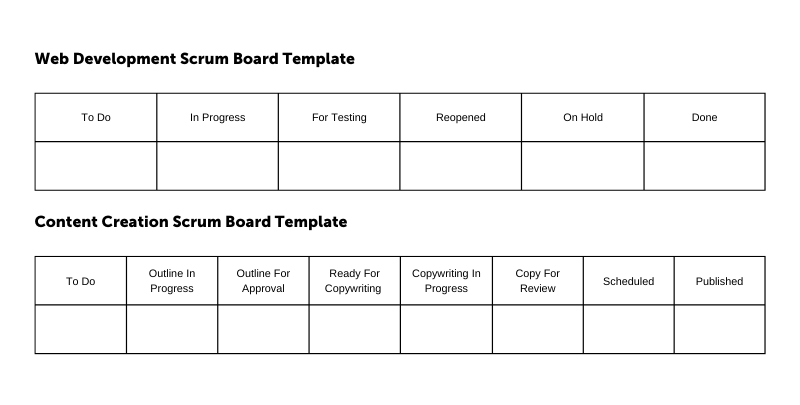 Web Development Scrum Board Template

| To Do | In Progress | For Testing | Reopened | On Hold | Done |
|---|---|---|---|---|---|
| | | | | | |

Content Creation Scrum Board Template

| To Do | Outline In Progress | Outline For Approval | Ready For Copywriting | Copywriting In Progress | Copy For Review | Scheduled | Published |
|---|---|---|---|---|---|---|---|
| | | | | | | | |